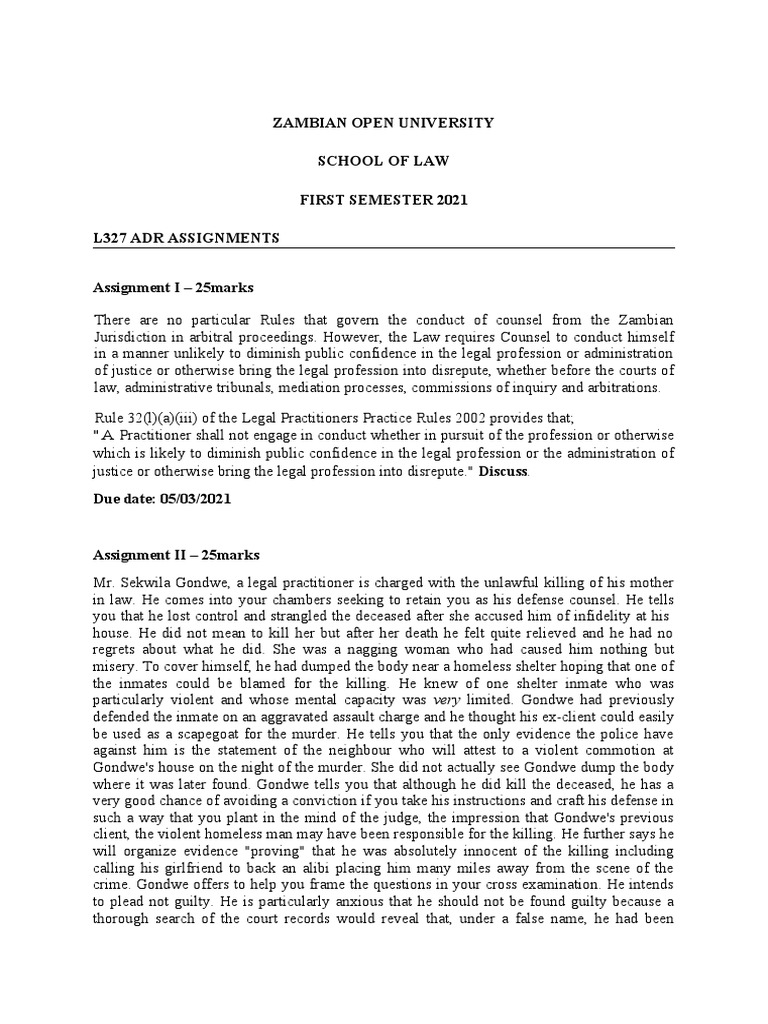 ZAMBIAN OPEN UNIVERSITY

SCHOOL OF LAW

FIRST SEMESTER 2021

L327 ADR ASSIGNMENTS

Assignment I – 25marks

There are no particular Rules that govern the conduct of counsel from the Zambian Jurisdiction in arbitral proceedings. However, the Law requires Counsel to conduct himself in a manner unlikely to diminish public confidence in the legal profession or administration of justice or otherwise bring the legal profession into disrepute, whether before the courts of law, administrative tribunals, mediation processes, commissions of inquiry and arbitrations.

Rule 32(l)(a)(iii) of the Legal Practitioners Practice Rules 2002 provides that;
"A Practitioner shall not engage in conduct whether in pursuit of the profession or otherwise which is likely to diminish public confidence in the legal profession or the administration of justice or otherwise bring the legal profession into disrepute." Discuss.

Due date: 05/03/2021

Assignment II – 25marks

Mr. Sekwila Gondwe, a legal practitioner is charged with the unlawful killing of his mother in law. He comes into your chambers seeking to retain you as his defense counsel. He tells you that he lost control and strangled the deceased after she accused him of infidelity at his house. He did not mean to kill her but after her death he felt quite relieved and he had no regrets about what he did. She was a nagging woman who had caused him nothing but misery. To cover himself, he had dumped the body near a homeless shelter hoping that one of the inmates could be blamed for the killing. He knew of one shelter inmate who was particularly violent and whose mental capacity was very limited. Gondwe had previously defended the inmate on an aggravated assault charge and he thought his ex-client could easily be used as a scapegoat for the murder. He tells you that the only evidence the police have against him is the statement of the neighbour who will attest to a violent commotion at Gondwe's house on the night of the murder. She did not actually see Gondwe dump the body where it was later found. Gondwe tells you that although he did kill the deceased, he has a very good chance of avoiding a conviction if you take his instructions and craft his defense in such a way that you plant in the mind of the judge, the impression that Gondwe's previous client, the violent homeless man may have been responsible for the killing. He further says he will organize evidence "proving" that he was absolutely innocent of the killing including calling his girlfriend to back an alibi placing him many miles away from the scene of the crime. Gondwe offers to help you frame the questions in your cross examination. He intends to plead not guilty. He is particularly anxious that he should not be found guilty because a thorough search of the court records would reveal that, under a false name, he had been